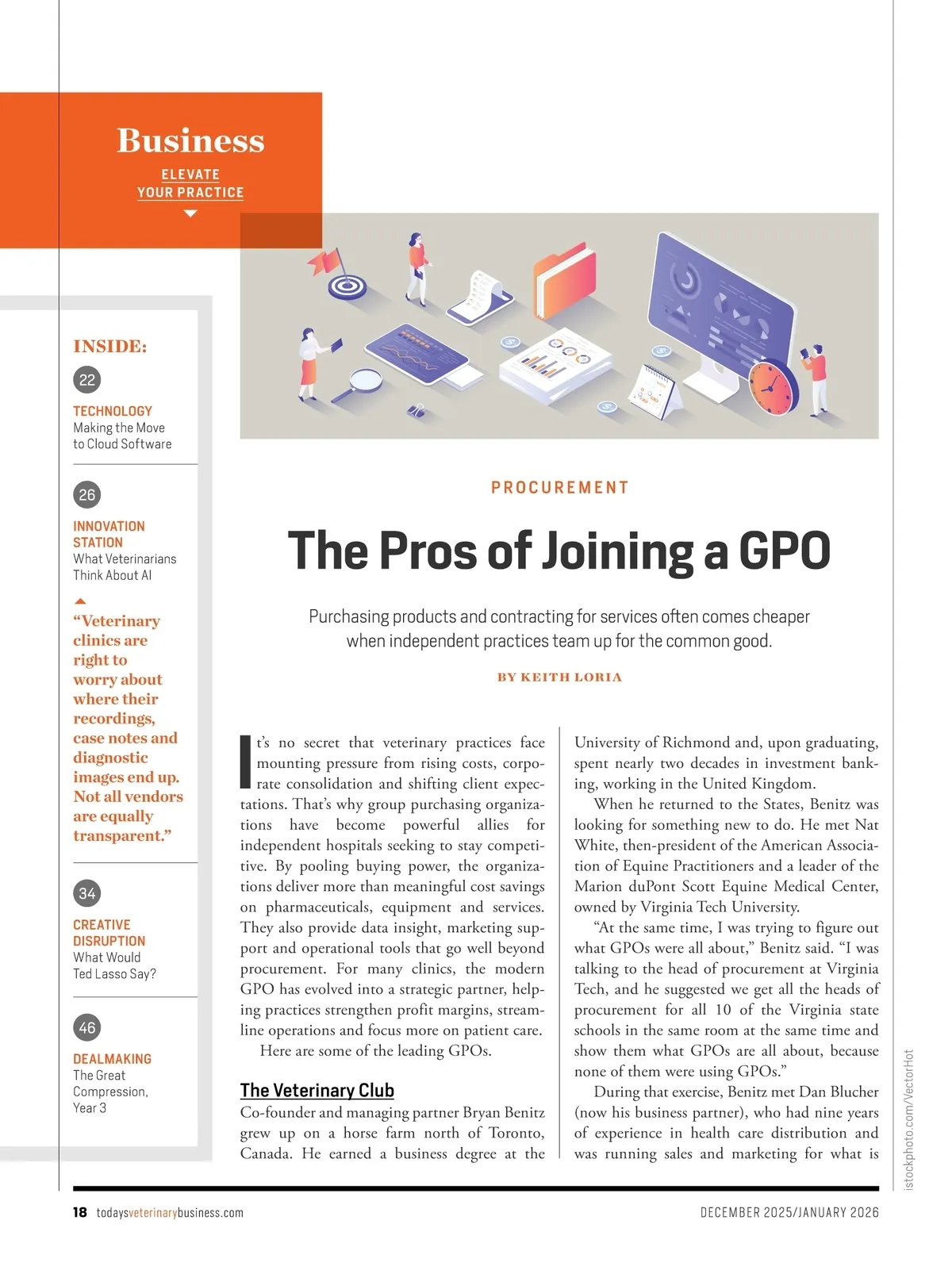 Business

ELEVATE YOUR PRACTICE

INSIDE:

22

TECHNOLOGY
Making the Move to Cloud Software

26

INNOVATION STATION
What Veterinarians Think About AI

"Veterinary clinics are right to worry about where their recordings, case notes and diagnostic images end up. Not all vendors are equally transparent."

34

CREATIVE DISRUPTION
What Would Ted Lasso Say?

46

DEALMAKING
The Great Compression, Year 3

PROCUREMENT

The Pros of Joining a GPO

Purchasing products and contracting for services often comes cheaper when independent practices team up for the common good.

BY KEITH LORIA

It's no secret that veterinary practices face mounting pressure from rising costs, corporate consolidation and shifting client expectations. That's why group purchasing organizations have become powerful allies for independent hospitals seeking to stay competitive. By pooling buying power, the organizations deliver more than meaningful cost savings on pharmaceuticals, equipment and services. They also provide data insight, marketing support and operational tools that go well beyond procurement. For many clinics, the modern GPO has evolved into a strategic partner, helping practices strengthen profit margins, streamline operations and focus more on patient care.

Here are some of the leading GPOs.

The Veterinary Club

Co-founder and managing partner Bryan Benitz grew up on a horse farm north of Toronto, Canada. He earned a business degree at the University of Richmond and, upon graduating, spent nearly two decades in investment banking, working in the United Kingdom.

When he returned to the States, Benitz was looking for something new to do. He met Nat White, then-president of the American Association of Equine Practitioners and a leader of the Marion duPont Scott Equine Medical Center, owned by Virginia Tech University.

"At the same time, I was trying to figure out what GPOs were all about," Benitz said. "I was talking to the head of procurement at Virginia Tech, and he suggested we get all the heads of procurement for all 10 of the Virginia state schools in the same room at the same time and show them what GPOs are all about, because none of them were using GPOs."

During that exercise, Benitz met Dan Blucher (now his business partner), who had nine years of experience in health care distribution and was running sales and marketing for what is

istockphoto.com/VectorHot

18 todaysveterinarybusiness.com

DECEMBER 2025/JANUARY 2026